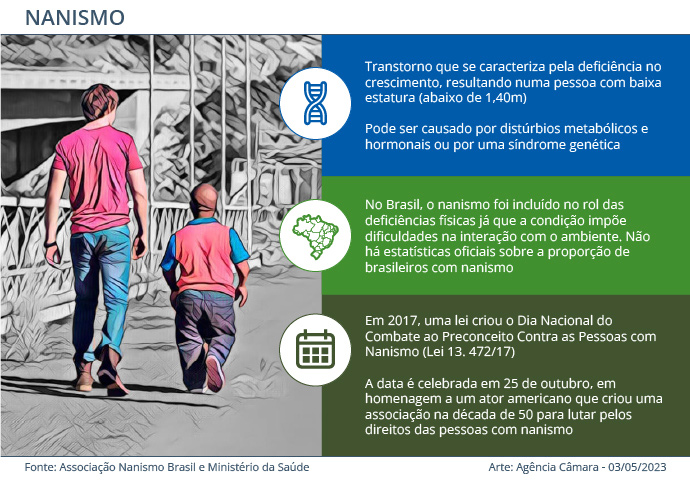 NANISMO

Transtorno que se caracteriza pela deficiência no crescimento, resultando numa pessoa com baixa estatura (abaixo de 1,40m)

Pode ser causado por distúrbios metabólicos e hormonais ou por uma síndrome genética

No Brasil, o nanismo foi incluído no rol das deficiências físicas já que a condição impõe dificuldades na interação com o ambiente. Não há estatísticas oficiais sobre a proporção de brasileiros com nanismo

Em 2017, uma lei criou o Dia Nacional do Combate ao Preconceito Contra as Pessoas com Nanismo (Lei 13. 472/17)

A data é celebrada em 25 de outubro, em homenagem a um ator americano que criou uma associação na década de 50 para lutar pelos direitos das pessoas com nanismo

Fonte: Associação Nanismo Brasil e Ministério da Saúde

Arte: Agência Câmara - 03/05/2023